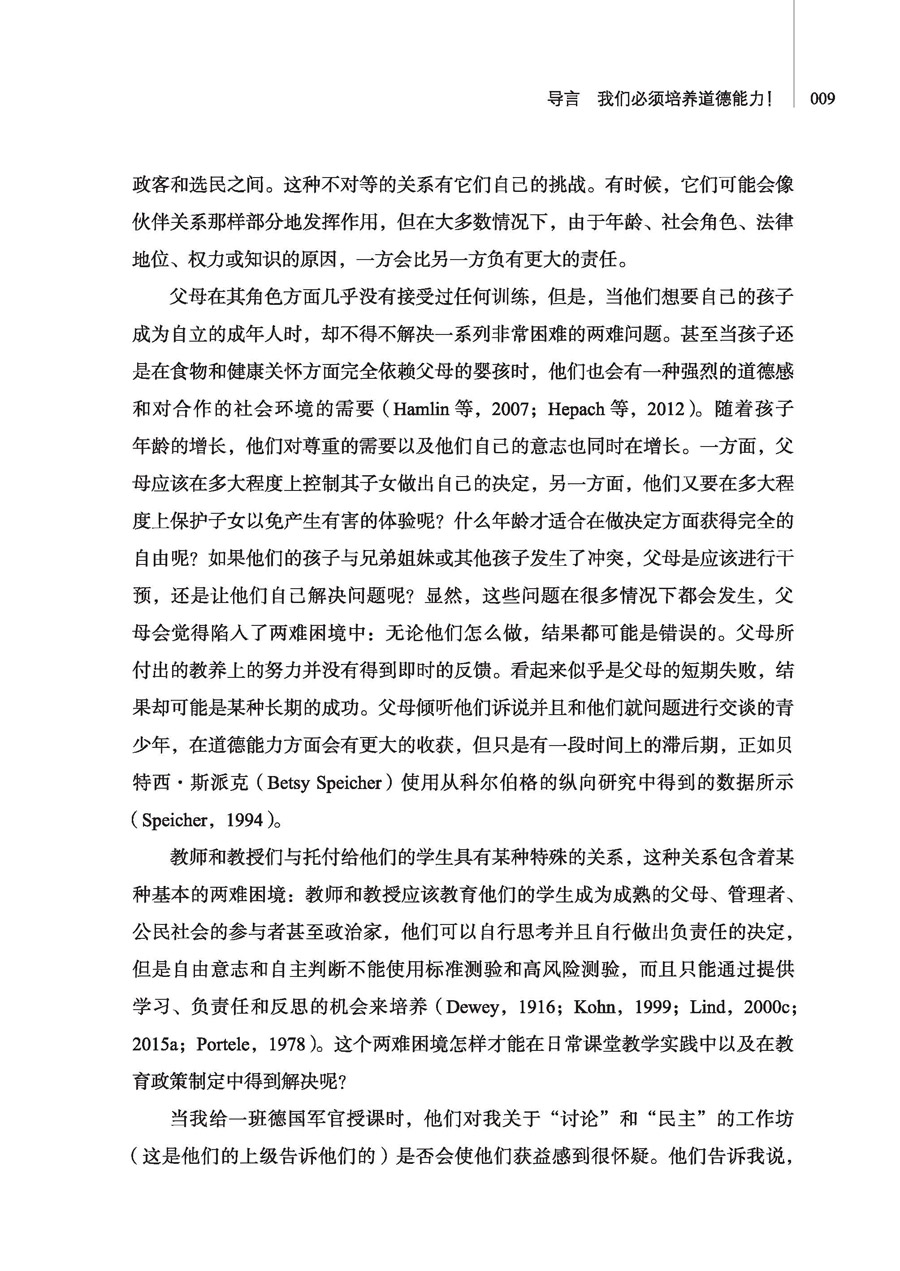 导言　我们必须培养道德能力！　009

政客和选民之间。这种不对等的关系有它们自己的挑战。有时候，它们可能会像伙伴关系那样部分地发挥作用，但在大多数情况下，由于年龄、社会角色、法律地位、权力或知识的原因，一方会比另一方负有更大的责任。

父母在其角色方面几乎没有接受过任何训练，但是，当他们想要自己的孩子成为自立的成年人时，却不得不解决一系列非常困难的两难问题。甚至当孩子还是在食物和健康关怀方面完全依赖父母的婴孩时，他们也会有一种强烈的道德感和对合作的社会环境的需要（Hamlin 等，2007；Hepach 等，2012）。随着孩子年龄的增长，他们对尊重的需要以及他们自己的意志也同时在增长。一方面，父母应该在多大程度上控制其子女做出自己的决定，另一方面，他们又要在多大程度上保护子女以免产生有害的体验呢？什么年龄才适合在做决定方面获得完全的自由呢？如果他们的孩子与兄弟姐妹或其他孩子发生了冲突，父母是应该进行干预，还是让他们自己解决问题呢？显然，这些问题在很多情况下都会发生，父母会觉得陷入了两难困境中：无论他们怎么做，结果都可能是错误的。父母所付出的教养上的努力并没有得到即时的反馈。看起来似乎是父母的短期失败，结果却可能是某种长期的成功。父母倾听他们诉说并且和他们就问题进行交谈的青少年，在道德能力方面会有更大的收获，但只是有一段时间上的滞后期，正如贝特西·斯派克（Betsy Speicher）使用从科尔伯格的纵向研究中得到的数据所示（Speicher，1994）。

教师和教授们与托付给他们的学生具有某种特殊的关系，这种关系包含着某种基本的两难困境：教师和教授应该教育他们的学生成为成熟的父母、管理者、公民社会的参与者甚至政治家，他们可以自行思考并且自行做出负责任的决定，但是自由意志和自主判断不能使用标准测验和高风险测验，而且只能通过提供学习、负责任和反思的机会来培养（Dewey，1916；Kohn，1999；Lind，2000c；2015a；Portele，1978）。这个两难困境怎样才能在日常课堂教学实践中以及在教育政策制定中得到解决呢？

当我给一班德国军官授课时，他们对我关于“讨论”和“民主”的工作坊（这是他们的上级告诉他们的）是否会使他们获益感到很怀疑。他们告诉我说，